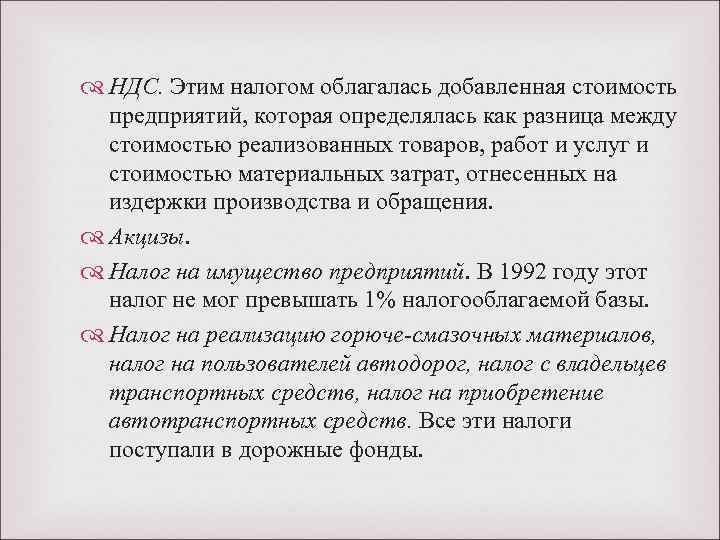 НДС. Этим налогом облагалась добавленная стоимость предприятий, которая определялась как разница между стоимостью реализованных товаров, работ и услуг и стоимостью материальных затрат, отнесенных на издержки производства и обращения.

Акцизы.

Налог на имущество предприятий. В 1992 году этот налог не мог превышать 1% налогооблагаемой базы.

Налог на реализацию горюче-смазочных материалов, налог на пользователей автодорог, налог с владельцев транспортных средств, налог на приобретение автотранспортных средств. Все эти налоги поступали в дорожные фонды.